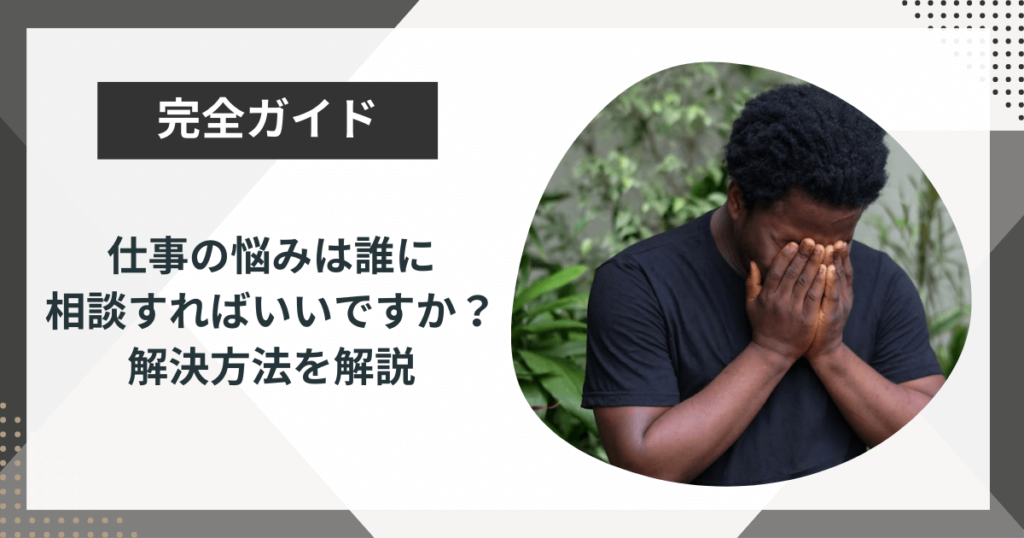 完全ガイド

仕事の悩みは誰に
相談すればいいですか？
解決方法を解説